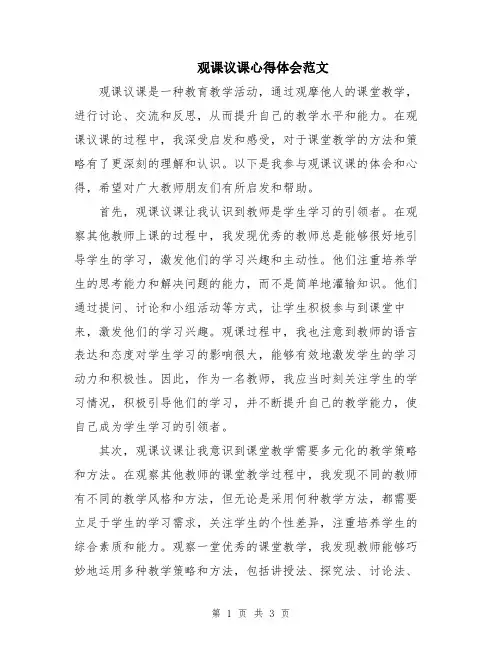 观课议课心得体会范文

观课议课是一种教育教学活动，通过观摩他人的课堂教学，进行讨论、交流和反思，从而提升自己的教学水平和能力。在观课议课的过程中，我深受启发和感受，对于课堂教学的方法和策略有了更深刻的理解和认识。以下是我参与观课议课的体会和心得，希望对广大教师朋友们有所启发和帮助。

首先，观课议课让我认识到教师是学生学习的引领者。在观察其他教师上课的过程中，我发现优秀的教师总是能够很好地引导学生的学习，激发他们的学习兴趣和主动性。他们注重培养学生的思考能力和解决问题的能力，而不是简单地灌输知识。他们通过提问、讨论和小组活动等方式，让学生积极参与到课堂中来，激发他们的学习兴趣。观课过程中，我也注意到教师的语言表达和态度对学生学习的影响很大，能够有效地激发学生的学习动力和积极性。因此，作为一名教师，我应当时刻关注学生的学习情况，积极引导他们的学习，并不断提升自己的教学能力，使自己成为学生学习的引领者。

其次，观课议课让我意识到课堂教学需要多元化的教学策略和方法。在观察其他教师的课堂教学过程中，我发现不同的教师有不同的教学风格和方法，但无论是采用何种教学方法，都需要立足于学生的学习需求，关注学生的个性差异，注重培养学生的综合素质和能力。观察一堂优秀的课堂教学，我发现教师能够巧妙地运用多种教学策略和方法，包括讲授法、探究法、讨论法、

第 1 页 共 3 页